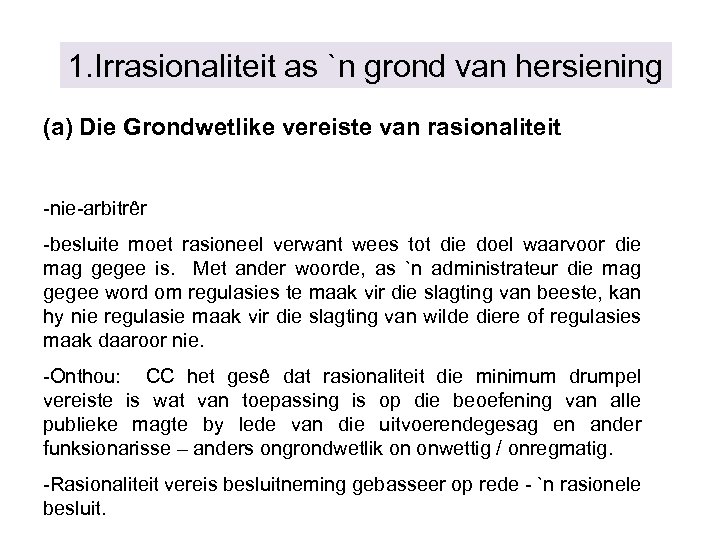 1.Irrasionaliteit as `n grond van hersiening

(a) Die Grondwetlike vereiste van rasionaliteit

-nie-arbitrêr

-besluite moet rasioneel verwant wees tot die doel waarvoor die mag gegee is. Met ander woorde, as `n administrateur die mag gegee word om regulasies te maak vir die slagting van beeste, kan hy nie regulasie maak vir die slagting van wilde diere of regulasies maak daaroor nie.

-Onthou: CC het gesê dat rasionaliteit die minimum drumpel vereiste is wat van toepassing is op die beoefening van alle publieke magte by lede van die uitvoerendegesag en ander funksionarisse – anders ongrondwetlik on onwettig / onregmatig.

-Rasionaliteit vereis besluitneming gebasseer op rede - `n rasionele besluit.